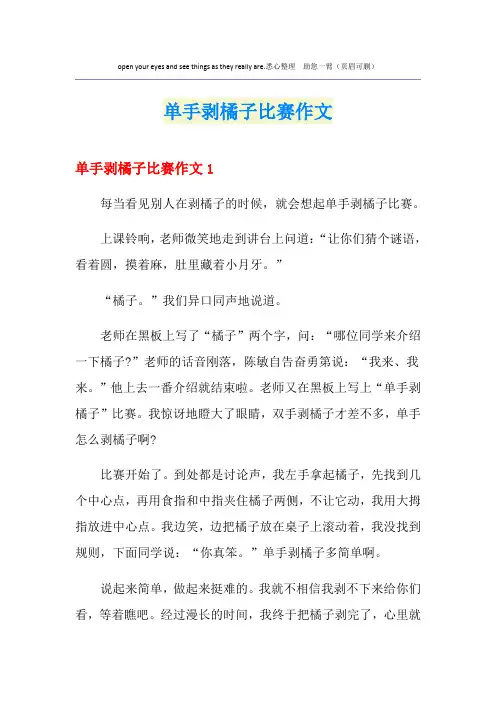 open your eyes and see things as they really are.悉心整理 助您一臂（页眉可删）

单手剥橘子比赛作文

单手剥橘子比赛作文 1

每当看见别人在剥橘子的时候，就会想起单手剥橘子比赛。

上课铃响，老师微笑地走到讲台上问道：“让你们猜个谜语，看着圆，摸着麻，肚里藏着小月牙。”

“橘子。”我们异口同声地说道。

老师在黑板上写了“橘子”两个字，问：“哪位同学来介绍一下橘子?”老师的话音刚落，陈敏自告奋勇第说：“我来、我来。”他上去一番介绍就结束啦。老师又在黑板上写上“单手剥橘子”比赛。我惊讶地瞪大了眼睛，双手剥橘子才差不多，单手怎么剥橘子啊?

比赛开始了。到处都是讨论声，我左手拿起橘子，先找到几个中心点，再用食指和中指夹住橘子两侧，不让它动，我用大拇指放进中心点。我边笑，边把橘子放在桌子上滚动着，我没找到规则，下面同学说：“你真笨。”单手剥橘子多简单啊。

说起来简单，做起来挺难的。我就不相信我剥不下来给你们看，等着瞧吧。经过漫长的时间，我终于把橘子剥完了，心里就